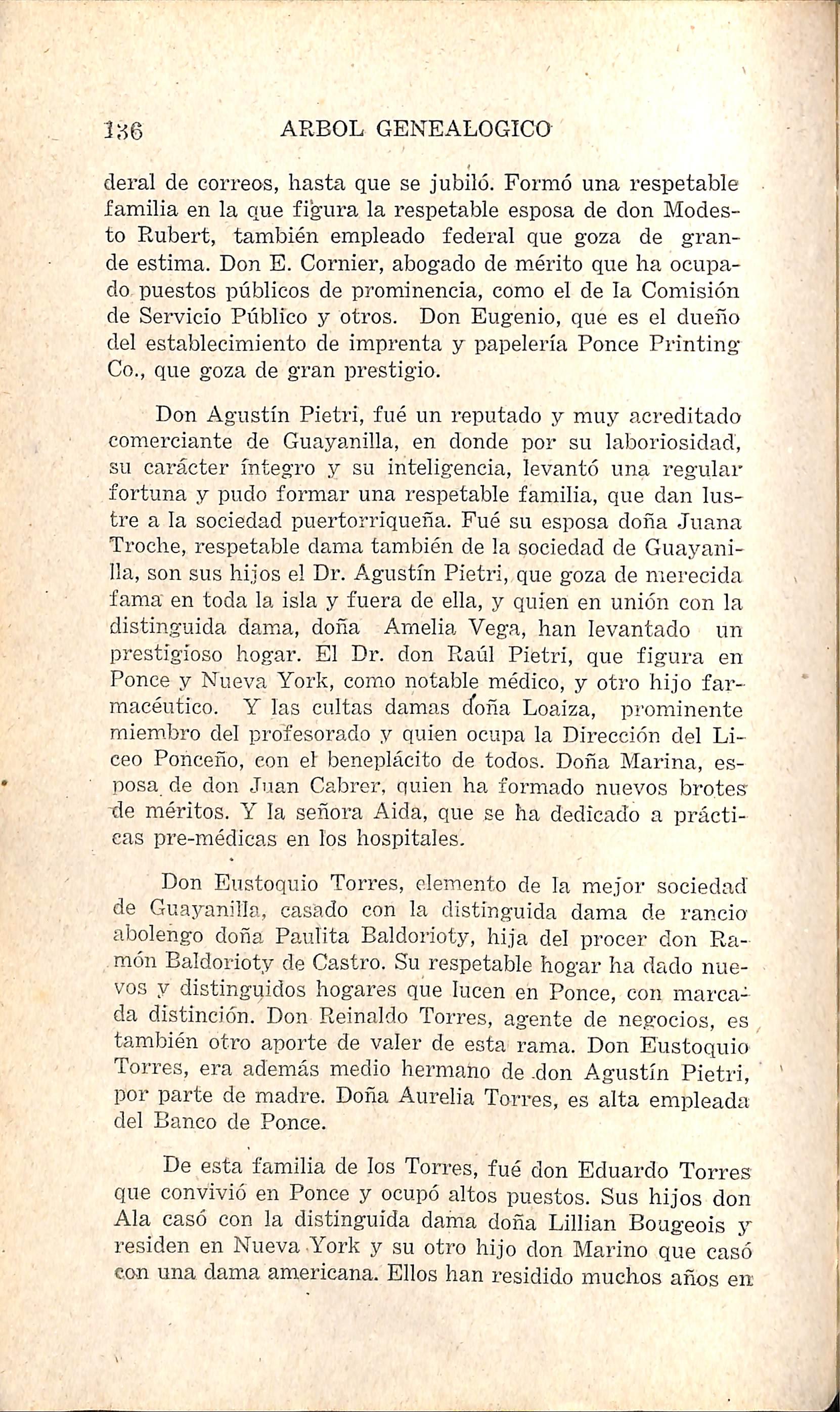 136 ARBOL GENEALOGICO

deral de correos, hasta que se jubiló. Formó una respetable familia en la que figura la respetable esposa de don Modesto Rubert, también empleado federal que goza de grande estima. Don E. Cornier, abogado de mérito que ha ocupado puestos públicos de prominencia, como el de la Comisión de Servicio Público y otros. Don Eugenio, que es el dueño del establecimiento de imprenta y papelería Ponce Printing Co., que goza de gran prestigio.

Don Agustín Pietri, fué un reputado y muy acreditado comerciante de Guayanilla, en donde por su laboriosidad, su carácter íntegro y su inteligencia, levantó una regular fortuna y pudo formar una respetable familia, que dan lustre a la sociedad puertorriqueña. Fué su esposa doña Juana Troche, respetable dama también de la sociedad de Guayanilla, son sus hijos el Dr. Agustín Pietri, que goza de merecida fama en toda la isla y fuera de ella, y quien en unión con la distinguida dama, doña Amelia Vega, han levantado un prestigioso hogar. El Dr. don Raúl Pietri, que figura en Ponce y Nueva York, como notable médico, y otro hijo farmacéutico. Y las cultas damas doña Loaiza, prominente miembro del profesorado y quien ocupa la Dirección del Liceo Ponceño, con el beneplácito de todos. Doña Marina, esposa de don Juan Cabrer, quien ha formado nuevos brotes de méritos. Y la señora Aida, que se ha dedicado a prácticas pre-médicas en los hospitales.

Don Eustoquio Torres, elemento de la mejor sociedad de Guayanilla, casado con la distinguida dama de rancio abolengo doña Paulita Baldorioty, hija del procer don Ramón Baldorioty de Castro. Su respetable hogar ha dado nuevos y distinguidos hogares que lucen en Ponce, con marcada distinción. Don Reinaldo Torres, agente de negocios, es también otro aporte de valer de esta rama. Don Eustoquio Torres, era además medio hermano de don Agustín Pietri, por parte de madre. Doña Aurelia Torres, es alta empleada del Banco de Ponce.

De esta familia de los Torres, fué don Eduardo Torres que convivió en Ponce y ocupó altos puestos. Sus hijos don Ala casó con la distinguida dama doña Lillian Bougeois y residen en Nueva York y su otro hijo don Marino que casó con una dama americana. Ellos han residido muchos años en